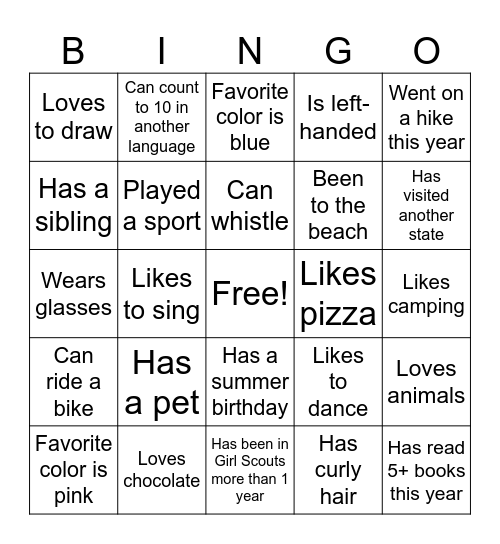 | B | I | N | G | O |
|---|---|---|---|---|
| Loves to draw | Can count to 10 in another language | Favorite color is blue | Is left-handed | Went on a hike this year |
| Has a sibling | Played a sport | Can whistle | Been to the beach | Has visited another state |
| Wears glasses | Likes to sing | Free! | Likes pizza | Likes camping |
| Can ride a bike | Has a pet | Has a summer birthday | Likes to dance | Loves animals |
| Favorite color is pink | Loves chocolate | Has been in Girl Scouts more than 1 year | Has curly hair | Has read 5+ books this year |